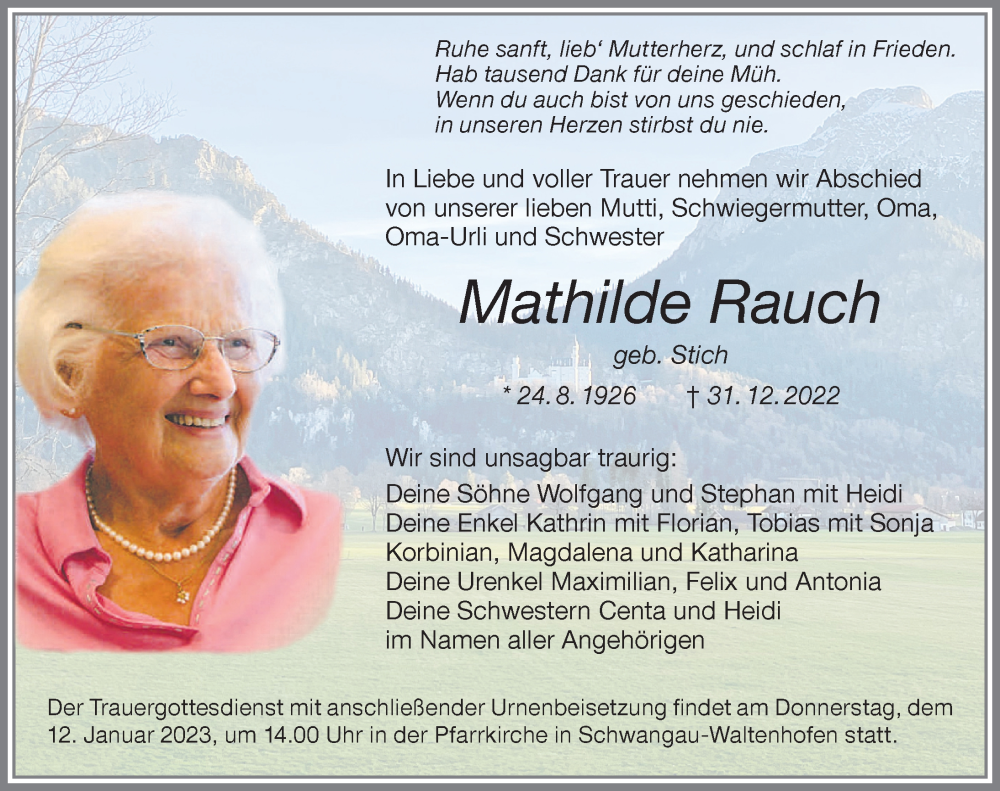 Ruhe sanft, lieb‘ Mutterherz, und schlaf in Frieden.
Hab tausend Dank für deine Müh.
Wenn du auch bist von uns geschieden,
in unseren Herzen stirbst du nie.

In Liebe und voller Trauer nehmen wir Abschied von unserer lieben Mutti, Schwiegermutter, Oma, Oma-Urli und Schwester

Mathilde Rauch

geb. Stich

* 24. 8. 1926 † 31. 12. 2022

Wir sind unsagbar traurig:

Deine Söhne Wolfgang und Stephan mit Heidi
Deine Enkel Kathrin mit Florian, Tobias mit Sonja
Korbinian, Magdalena und Katharina
Deine Urenkel Maximilian, Felix und Antonia
Deine Schwestern Centa und Heidi
im Namen aller Angehörigen

Der Trauergottesdienst mit anschließender Urnenbeisetzung findet am Donnerstag, dem 12. Januar 2023, um 14.00 Uhr in der Pfarrkirche in Schwangau-Waltenhofen statt.